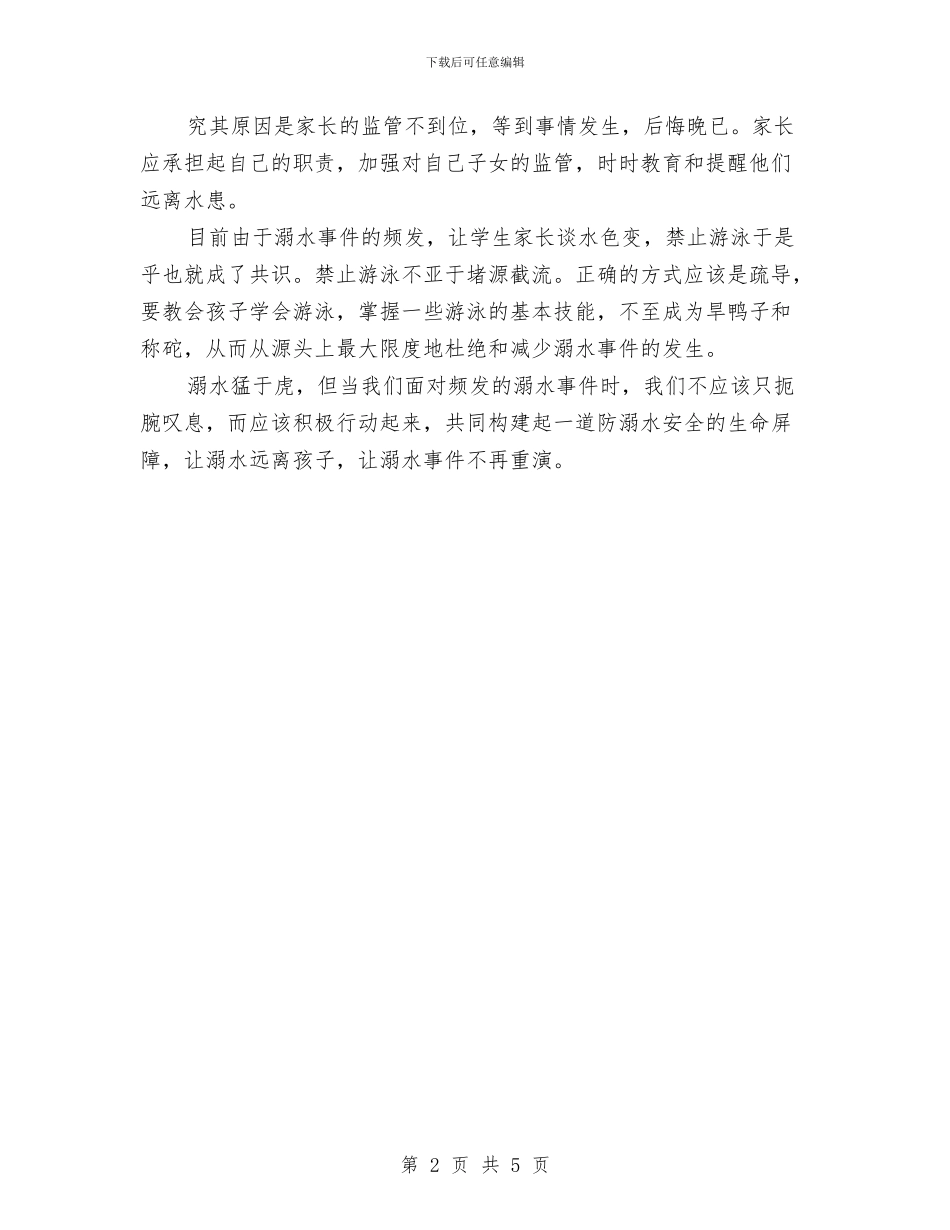 下载后可任意编辑

究其原因是家长的监管不到位，等到事情发生，后悔晚已。家长应承担起自己的职责，加强对自己子女的监管，时时教育和提醒他们远离水患。

目前由于溺水事件的频发，让学生家长谈水色变，禁止游泳于是乎也就成了共识。禁止游泳不亚于堵源截流。正确的方式应该是疏导，要教会孩子学会游泳，掌握一些游泳的基本技能，不至成为旱鸭子和称砣，从而从源头上最大限度地杜绝和减少溺水事件的发生。

溺水猛于虎，但当我们面对频发的溺水事件时，我们不应该只扼腕叹息，而应该积极行动起来，共同构建起一道防溺水安全的生命屏障，让溺水远离孩子，让溺水事件不再重演。

第 2 页 共 5 页